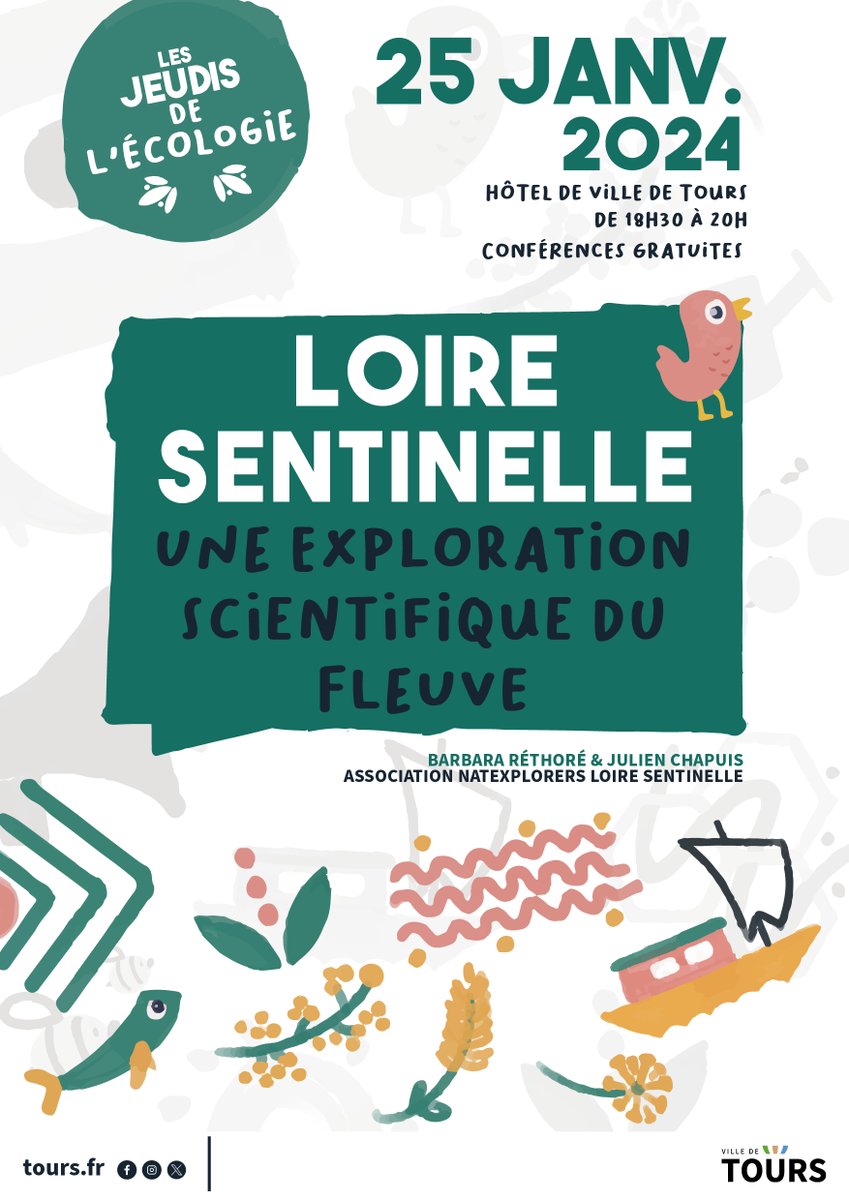 LES JEUDIS DE L'ÉCOLOGIE

25 JANV. 2024

HÔTEL DE VILLE DE TOURS
DE 18H30 À 20H
CONFÉRENCES GRATUITES

LOIRE SENTINELLE

UNE EXPLORATION SCIENTIFIQUE DU FLEUVE

BARBARA RÉTHORÉ & JULIEN CHAPUIS
ASSOCIATION NATEXPLORERS LOIRE SENTINELLE

tours.fr

VILLE DE TOURS